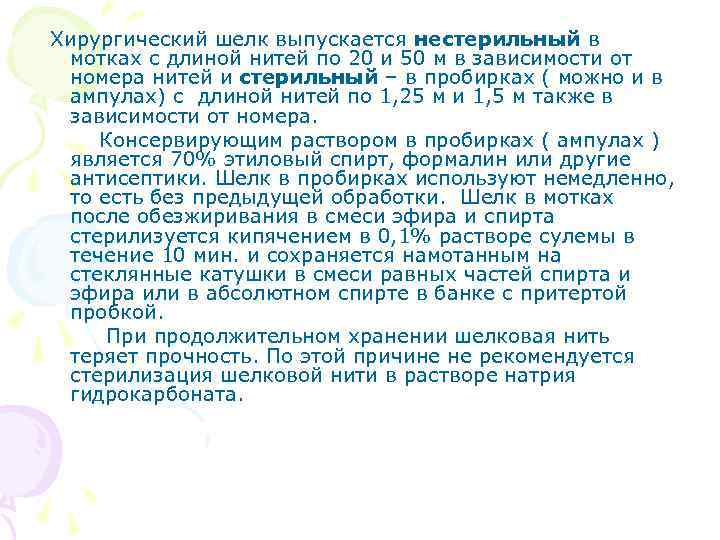 Хирургический шелк выпускается нестерильный в мотках с длиной нитей по 20 и 50 м в зависимости от номера нитей и стерильный – в пробирках ( можно и в ампулах) с длиной нитей по 1,25 м и 1,5 м также в зависимости от номера.

Консервирующим раствором в пробирках ( ампулах ) является 70% этиловый спирт, формалин или другие антисептики. Шелк в пробирках используют немедленно, то есть без предыдущей обработки. Шелк в мотках после обезжиривания в смеси эфира и спирта стерилизуется кипячением в 0,1% растворе сулемы в течение 10 мин. и сохраняется намотанным на стеклянные катушки в смеси равных частей спирта и эфира или в абсолютном спирте в банке с притертой пробкой.

При продолжительном хранении шелковая нить теряет прочность. По этой причине не рекомендуется стерилизация шелковой нити в растворе натрия гидрокарбоната.